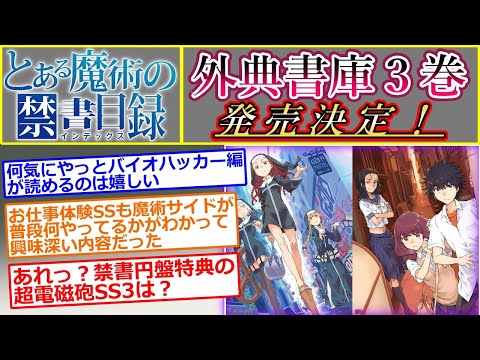 とある魔術の禁書目録
インデックス

外典書庫３巻
発売決定！

何気にやっとバイオハッカー編が読めるのは嬉しい

お仕事体験SSも魔術サイドが普段何やってるかがわかって興味深い内容だった

あれっ？禁書円盤特典の超電磁砲SS3は？